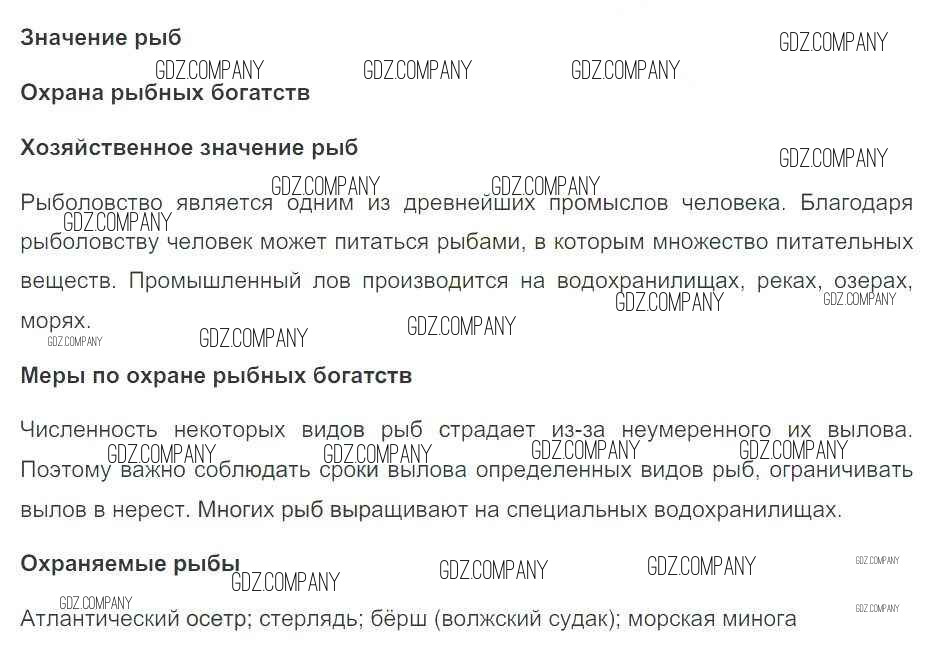 Значение рыб

Охрана рыбных богатств

Хозяйственное значение рыб

Рыболовство является одним из древнейших промыслов человека. Благодаря рыболовству человек может питаться рыбами, в которым множество питательных веществ. Промышленный лов производится на водохранилищах, реках, озерах, морях.

Меры по охране рыбных богатств

Численность некоторых видов рыб страдает из-за неумеренного их вылова. Поэтому важно соблюдать сроки вылова определенных видов рыб, ограничивать вылов в нерест. Многих рыб выращивают на специальных водохранилищах.

Охраняемые рыбы

Атлантический осетр; стерлядь; бёрш (волжский судак); морская минога

GDZ.COMPANY